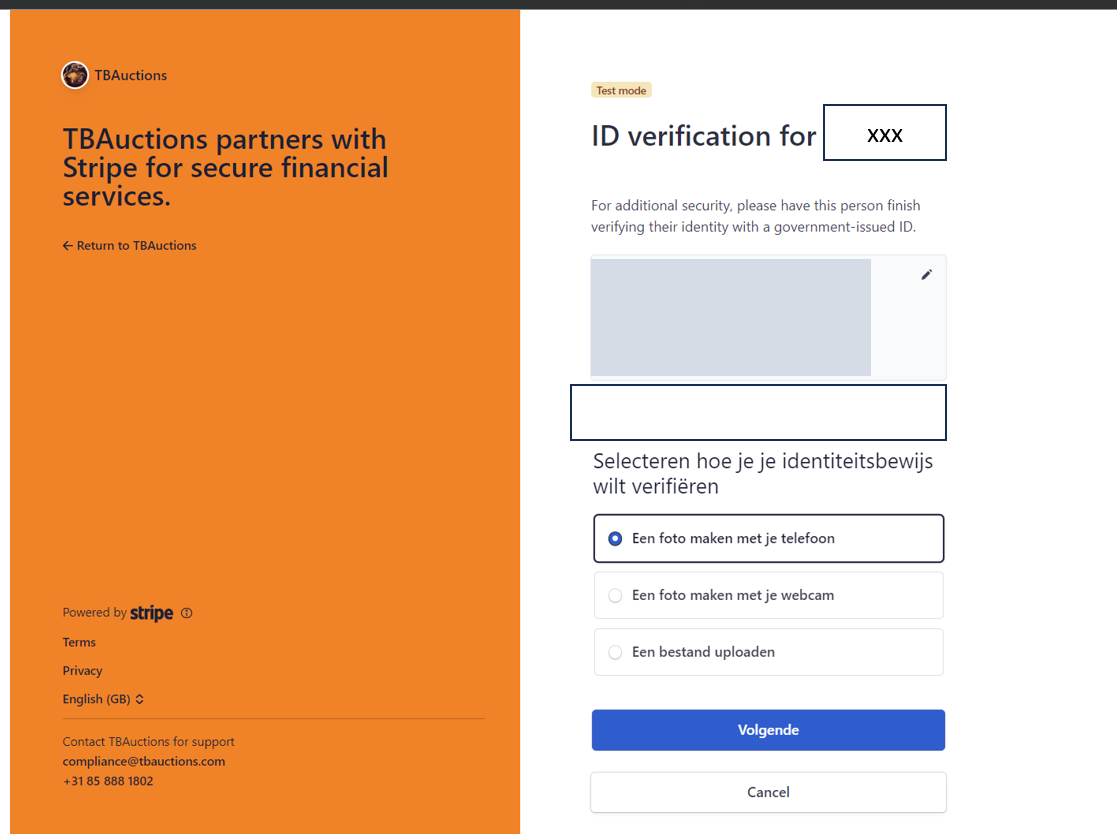 TBAuctions

TBAuctions partners with Stripe for secure financial services.

← Return to TBAuctions

Powered by stripe

Terms

Privacy

English (GB)

Contact TBAuctions for support
compliance@tbauctions.com
+31 85 888 1802

Test mode

ID verification for XXX

For additional security, please have this person finish verifying their identity with a government-issued ID.

Selecteren hoe je je identiteitsbewijs wilt verifiëren

Een foto maken met je telefoon

Een foto maken met je webcam

Een bestand uploaden

Volgende

Cancel